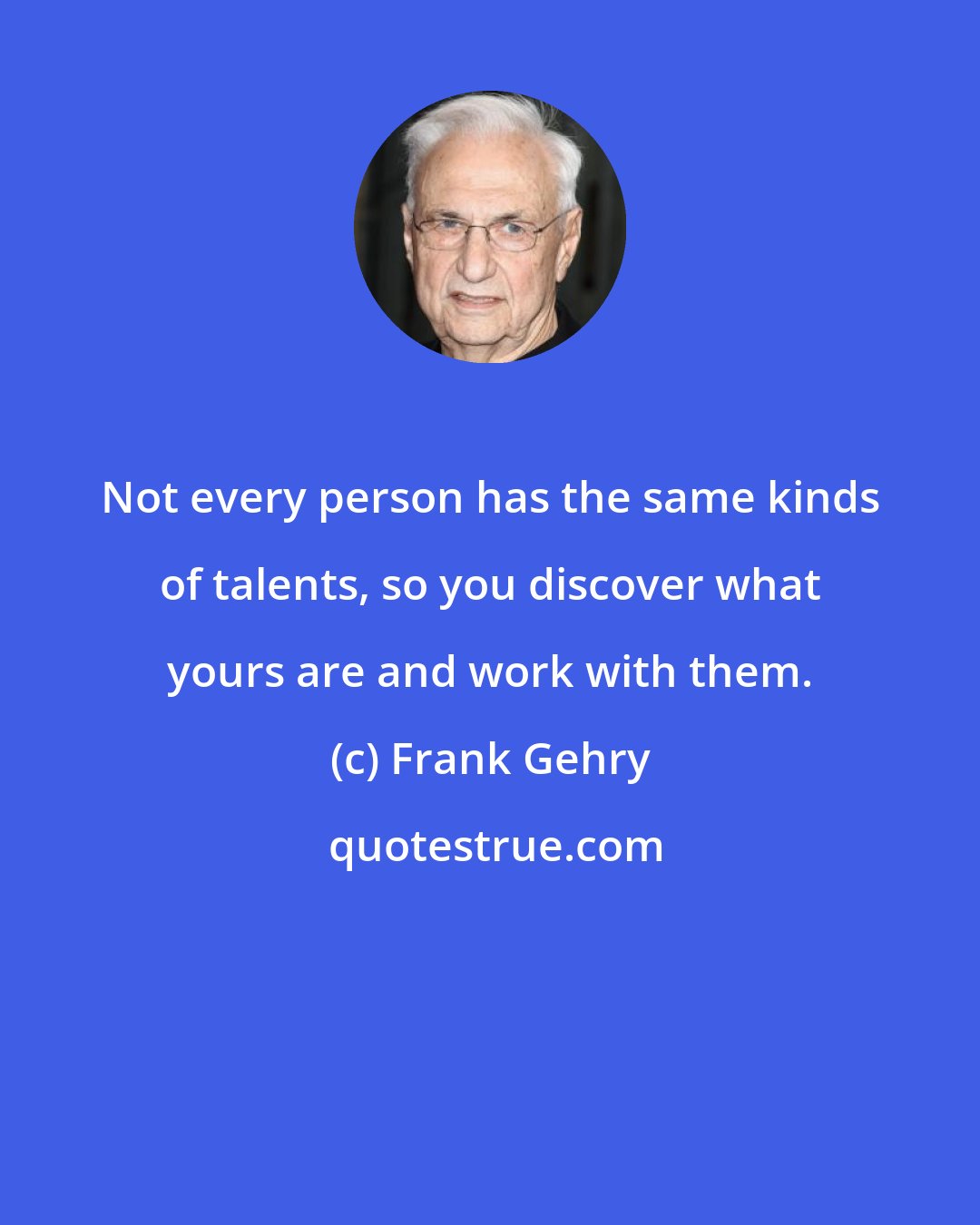 Not every person has the same kinds of talents, so you discover what yours are and work with them.

(c) Frank Gehry

quotestrue.com